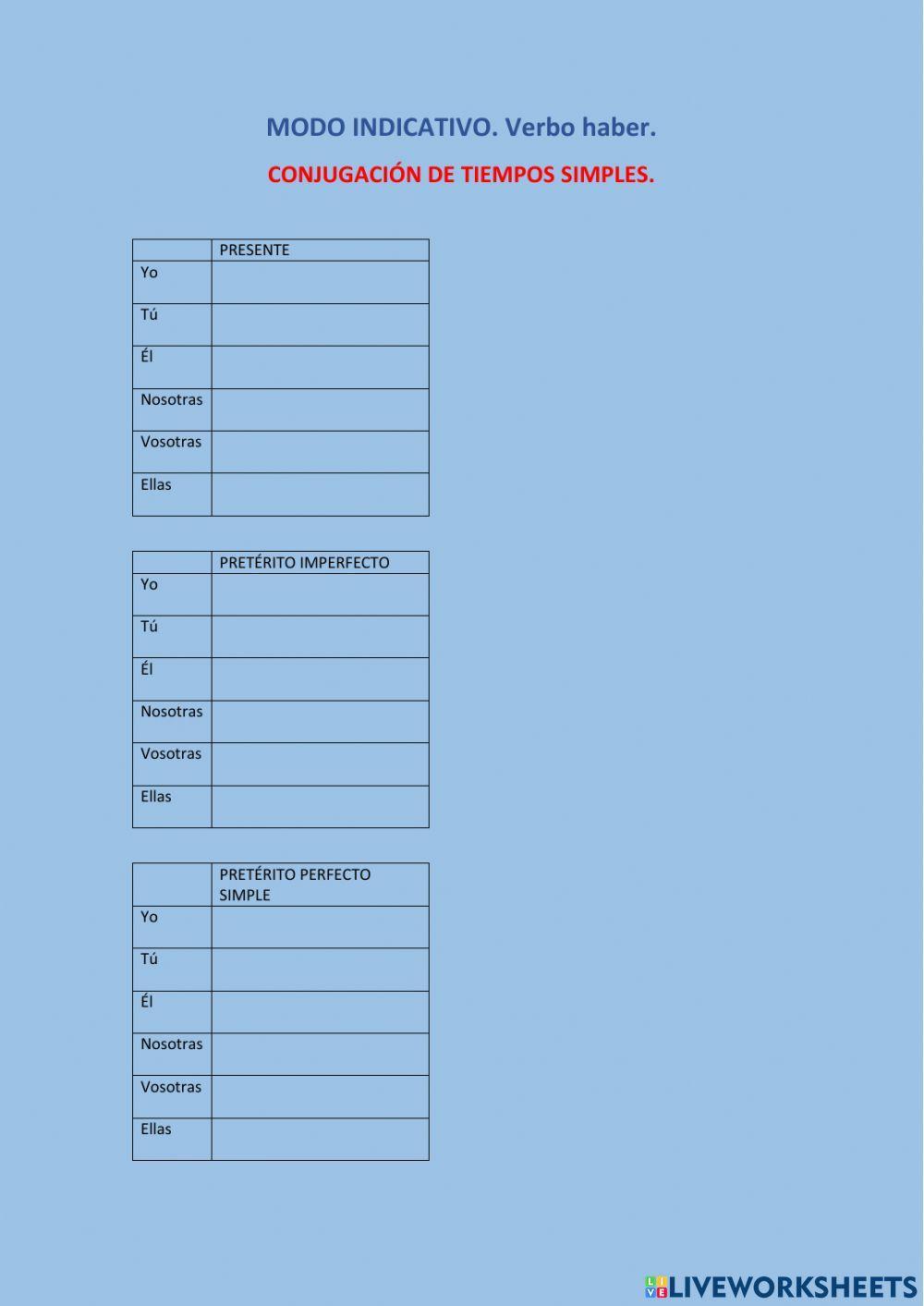 MODO INDICATIVO. Verbo haber.

CONJUGACIÓN DE TIEMPOS SIMPLES.

| | PRESENTE |
|---|---|
| Yo | |
| Tú | |
| Él | |
| Nosotras | |
| Vosotras | |
| Ellas | |

| | PRETÉRITO IMPERFECTO |
|---|---|
| Yo | |
| Tú | |
| Él | |
| Nosotras | |
| Vosotras | |
| Ellas | |

| | PRETÉRITO PERFECTO SIMPLE |
|---|---|
| Yo | |
| Tú | |
| Él | |
| Nosotras | |
| Vosotras | |
| Ellas | |

LIVEWORKSHEETS